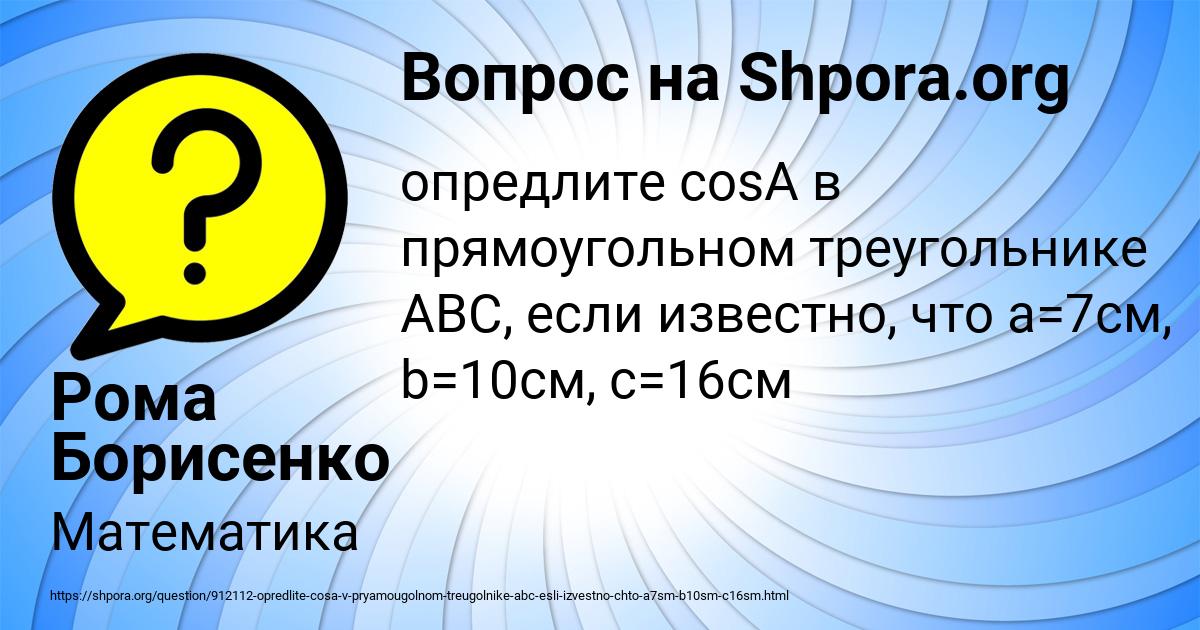 Вопрос на Shpora.org

опредлите cosA в прямоугольном треугольнике ABC, если известно, что a=7см, b=10см, c=16см

Рома Борисенко

Математика

https://shpora.org/question/912112-opredlite-cosa-v-pryamougolnom-treugolnike-abc-esli-izvestno-chto-a7sm-b10sm-c16sm.html